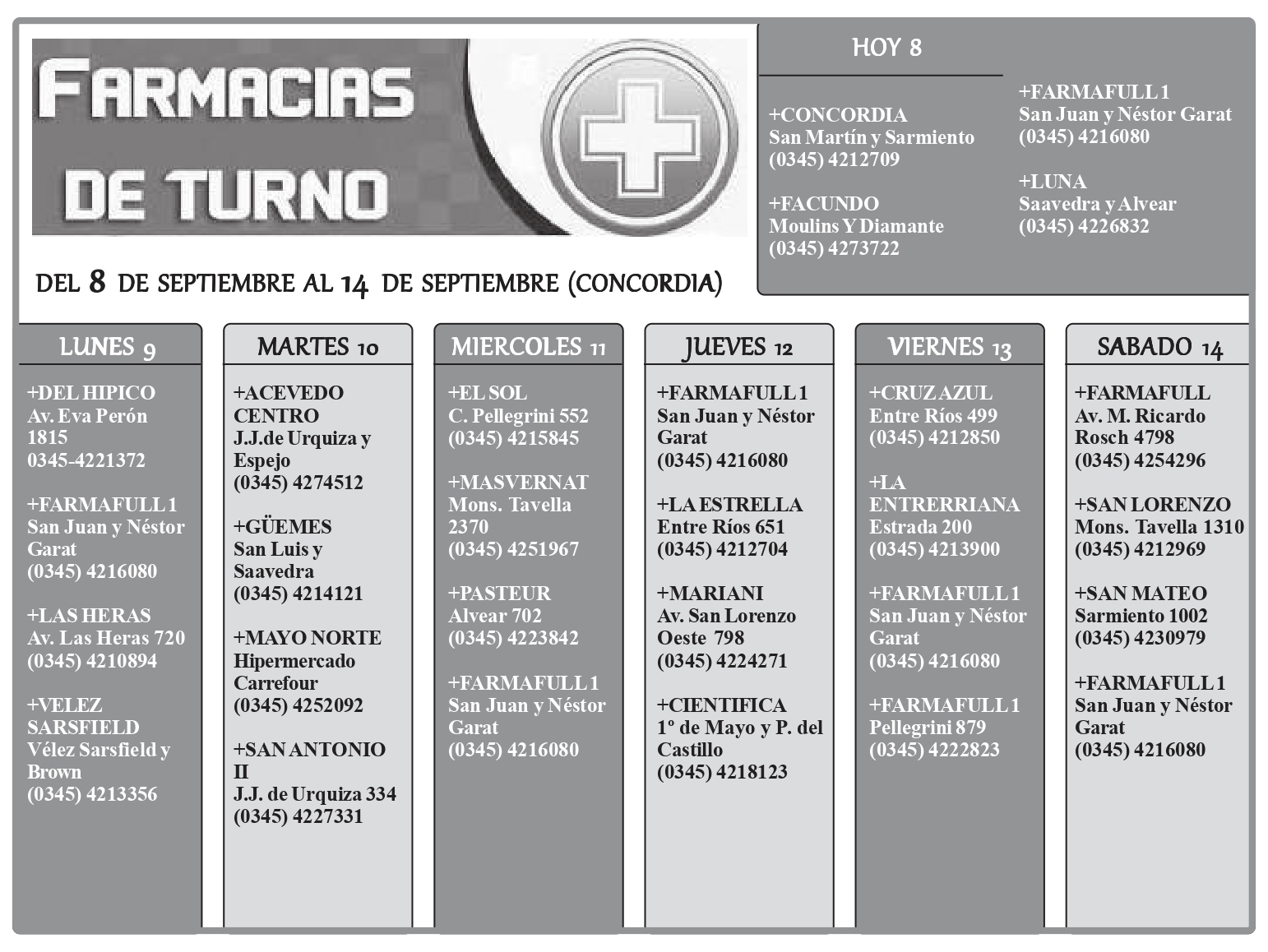 FARMACIAS DE TURNO

DEL 8 DE SEPTIEMBRE AL 14 DE SEPTIEMBRE (CONCORDIA)

HOY 8

+CONCORDIA
San Martín y Sarmiento
(0345) 4212709

+FACUNDO
Moulins Y Diamante
(0345) 4273722

+FARMAFULL 1
San Juan y Néstor Garat
(0345) 4216080

+LUNA
Saavedra y Alvear
(0345) 4226832

LUNES 9

+DEL HIPICO
Av. Eva Perón 1815
0345-4221372

+FARMAFULL 1
San Juan y Néstor Garat
(0345) 4216080

+LAS HERAS
Av. Las Heras 720
(0345) 4210894

+VELEZ SARSFIELD
Vélez Sarsfield y Brown
(0345) 4213356

MARTES 10

+ACEVEDO CENTRO
J.J.de Urquiza y Espejo
(0345) 4274512

+GÜEMES
San Luis y Saavedra
(0345) 4214121

+MAYO NORTE
Hipermercado Carrefour
(0345) 4252092

+SAN ANTONIO II
J.J. de Urquiza 334
(0345) 4227331

MIERCOLES 11

+EL SOL
C. Pellegrini 552
(0345) 4215845

+MASVERNAT
Mons. Tavella 2370
(0345) 4251967

+PASTEUR
Alvear 702
(0345) 4223842

+FARMAFULL 1
San Juan y Néstor Garat
(0345) 4216080

JUEVES 12

+FARMAFULL 1
San Juan y Néstor Garat
(0345) 4216080

+LA ESTRELLA
Entre Ríos 651
(0345) 4212704

+MARIANI
Av. San Lorenzo Oeste 798
(0345) 4224271

+CIENTIFICA
1º de Mayo y P. del Castillo
(0345) 4218123

VIERNES 13

+CRUZ AZUL
Entre Ríos 499
(0345) 4212850

+LA ENTRERRIANA
Estrada 200
(0345) 4213900

+FARMAFULL 1
San Juan y Néstor Garat
(0345) 4216080

+FARMAFULL 1
Pellegrini 879
(0345) 4222823

SABADO 14

+FARMAFULL
Av. M. Ricardo Rosch 4798
(0345) 4254296

+SAN LORENZO
Mons. Tavella 1310
(0345) 4212969

+SAN MATEO
Sarmiento 1002
(0345) 4230979

+FARMAFULL 1
San Juan y Néstor Garat
(0345) 4216080